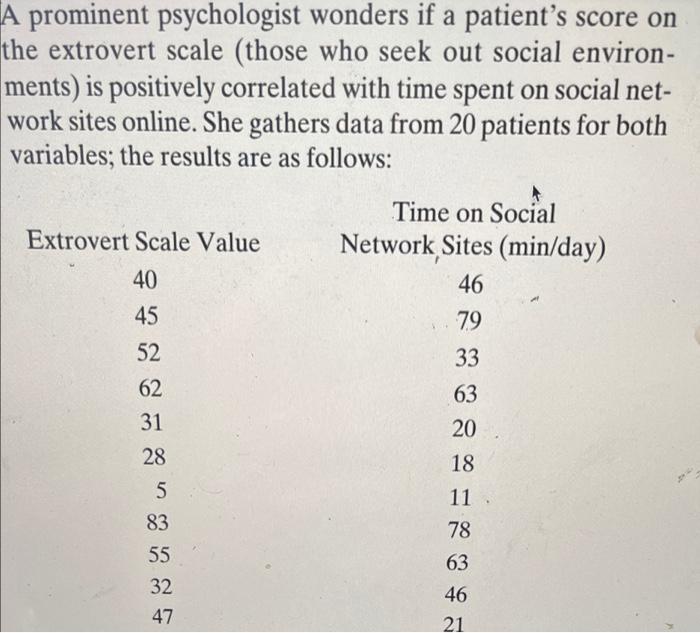 A prominent psychologist wonders if a patient's score on the extrovert scale (those who seek out social environments) is positively correlated with time spent on social network sites online. She gathers data from 20 patients for both variables; the results are as follows:

| Extrovert Scale Value | Time on Social Network Sites (min/day) |
|---|---|
| 40 | 46 |
| 45 | 79 |
| 52 | 33 |
| 62 | 63 |
| 31 | 20 |
| 28 | 18 |
| 5 | 11 |
| 83 | 78 |
| 55 | 63 |
| 32 | 46 |
| 47 | 21 |